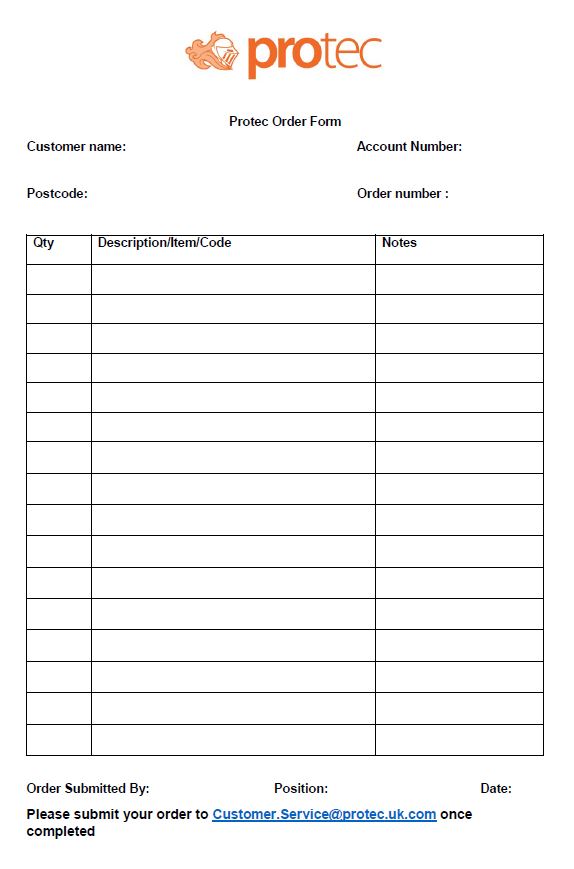 protec

Protec Order Form

Customer name:

Account Number:

Postcode:

Order number :

| Qty | Description/Item/Code | Notes |
|---|---|---|
| | | |
| | | |
| | | |
| | | |
| | | |
| | | |
| | | |
| | | |
| | | |
| | | |
| | | |
| | | |
| | | |
| | | |
| | | |
| | | |

Order Submitted By:

Position:

Date:

Please submit your order to Customer.Service@protec.uk.com once completed